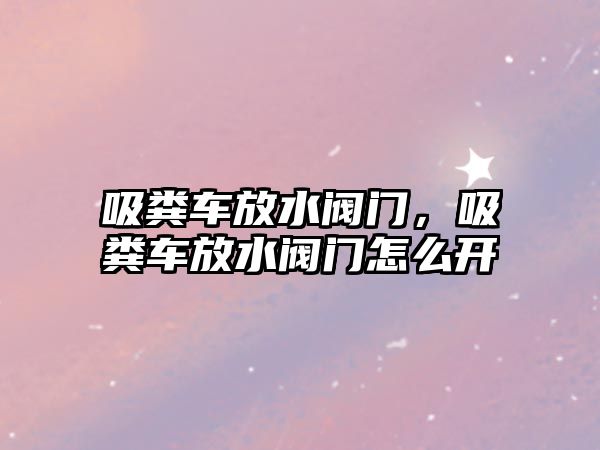 吸粪车放水阀门，吸粪车放水阀门怎么开